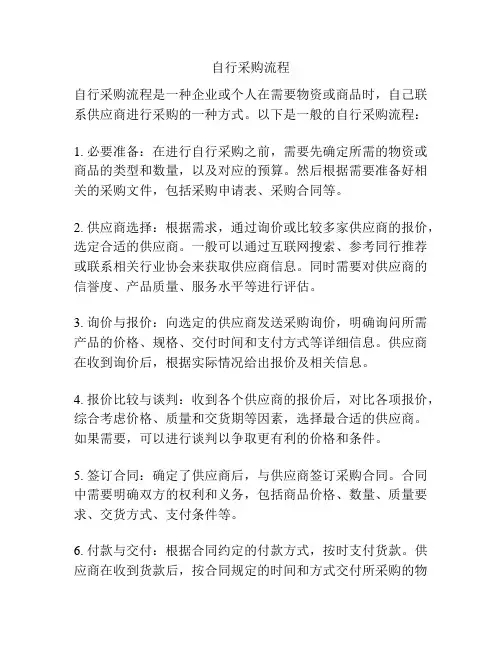 自行采购流程

自行采购流程是一种企业或个人在需要物资或商品时，自己联系供应商进行采购的一种方式。以下是一般的自行采购流程：

1. 必要准备：在进行自行采购之前，需要先确定所需的物资或商品的类型和数量，以及对应的预算。然后根据需要准备好相关的采购文件，包括采购申请表、采购合同等。

2. 供应商选择：根据需求，通过询价或比较多家供应商的报价，选定合适的供应商。一般可以通过互联网搜索、参考同行推荐或联系相关行业协会来获取供应商信息。同时需要对供应商的信誉度、产品质量、服务水平等进行评估。

3. 询价与报价：向选定的供应商发送采购询价，明确询问所需产品的价格、规格、交付时间和支付方式等详细信息。供应商在收到询价后，根据实际情况给出报价及相关信息。

4. 报价比较与谈判：收到各个供应商的报价后，对比各项报价，综合考虑价格、质量和交货期等因素，选择最合适的供应商。如果需要，可以进行谈判以争取更有利的价格和条件。

5. 签订合同：确定了供应商后，与供应商签订采购合同。合同中需要明确双方的权利和义务，包括商品价格、数量、质量要求、交货方式、支付条件等。

6. 付款与交付：根据合同约定的付款方式，按时支付货款。供应商在收到货款后，按合同规定的时间和方式交付所采购的物